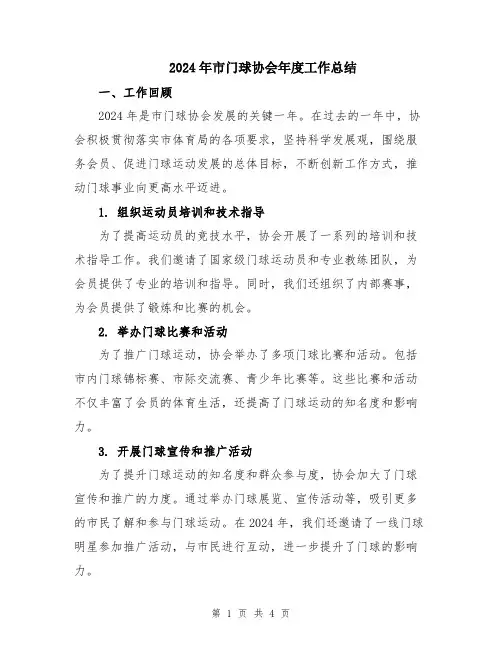 2024年市门球协会年度工作总结

一、工作回顾

2024年是市门球协会发展的关键一年。在过去的一年中，协会积极贯彻落实市体育局的各项要求，坚持科学发展观，围绕服务会员、促进门球运动发展的总体目标，不断创新工作方式，推动门球事业向更高水平迈进。

1. 组织运动员培训和技术指导

为了提高运动员的竞技水平，协会开展了一系列的培训和技术指导工作。我们邀请了国家级门球运动员和专业教练团队，为会员提供了专业的培训和指导。同时，我们还组织了内部赛事，为会员提供了锻炼和比赛的机会。

2. 举办门球比赛和活动

为了推广门球运动，协会举办了多项门球比赛和活动。包括市内门球锦标赛、市际交流赛、青少年比赛等。这些比赛和活动不仅丰富了会员的体育生活，还提高了门球运动的知名度和影响力。

3. 开展门球宣传和推广活动

为了提升门球运动的知名度和群众参与度，协会加大了门球宣传和推广的力度。通过举办门球展览、宣传活动等，吸引更多的市民了解和参与门球运动。在2024年，我们还邀请了一线门球明星参加推广活动，与市民进行互动，进一步提升了门球的影响力。

第 1 页 共 4 页